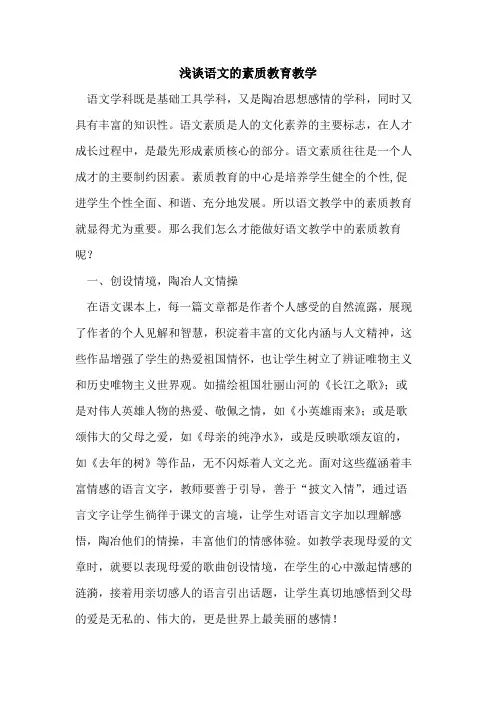 浅谈语文的素质教育教学

语文学科既是基础工具学科，又是陶冶思想感情的学科，同时又具有丰富的知识性。语文素质是人的文化素养的主要标志，在人才成长过程中，是最先形成素质核心的部分。语文素质往往是一个人成才的主要制约因素。素质教育的中心是培养学生健全的个性,促进学生个性全面、和谐、充分地发展。所以语文教学中的素质教育就显得尤为重要。那么我们怎么才能做好语文教学中的素质教育呢？

一、创设情境，陶冶人文情操

在语文课本上，每一篇文章都是作者个人感受的自然流露，展现了作者的个人见解和智慧，积淀着丰富的文化内涵与人文精神，这些作品增强了学生的热爱祖国情怀，也让学生树立了辨证唯物主义和历史唯物主义世界观。如描绘祖国壮丽山河的《长江之歌》；或是对伟人英雄人物的热爱、敬佩之情，如《小英雄雨来》；或是歌颂伟大的父母之爱，如《母亲的纯净水》，或是反映歌颂友谊的，如《去年的树》等作品，无不闪烁着人文之光。面对这些蕴涵着丰富情感的语言文字，教师要善于引导，善于“披文入情”，通过语言文字让学生徜徉于课文的言境，让学生对语言文字加以理解感悟，陶冶他们的情操，丰富他们的情感体验。如教学表现母爱的文章时，就要以表现母爱的歌曲创设情境，在学生的心中激起情感的涟漪，接着用亲切感人的语言引出话题，让学生真切地感悟到父母的爱是无私的、伟大的，更是世界上最美丽的感情！